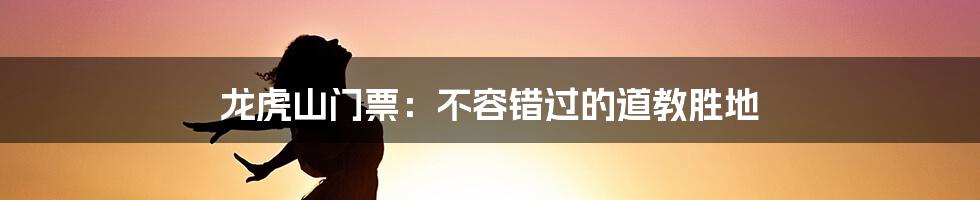 龙虎山门票：不容错过的道教胜地